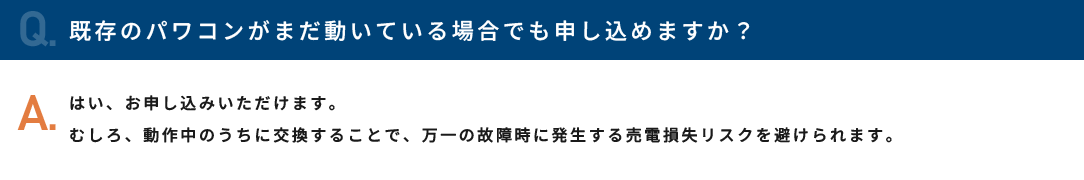 Q. 既存のパワコンがまだ動いている場合でも申し込めますか？

A. はい、お申し込みいただけます。
むしろ、動作中のうちに交換することで、万一の故障時に発生する売電損失リスクを避けられます。